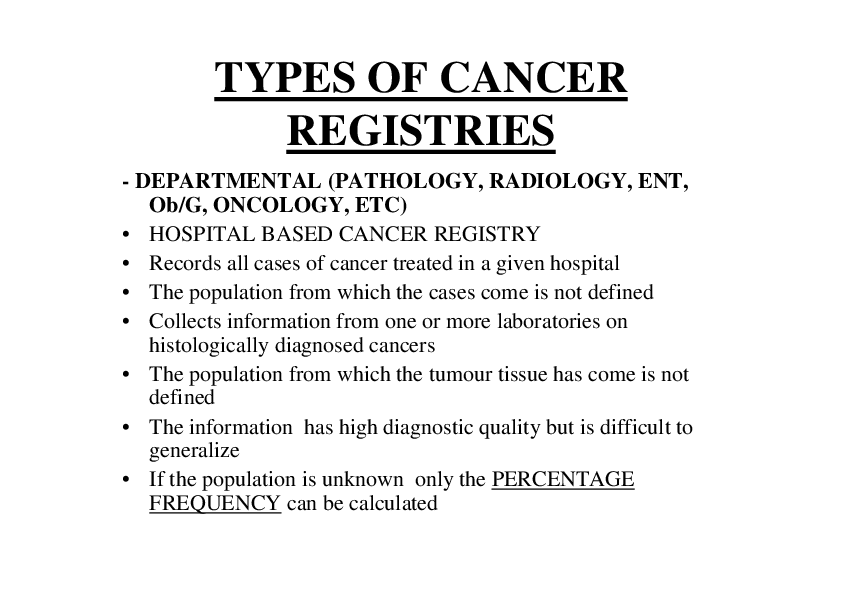 TYPES OF CANCER REGISTRIES

- DEPARTMENTAL (PATHOLOGY, RADIOLOGY, ENT, Ob/G, ONCOLOGY, ETC)
• HOSPITAL BASED CANCER REGISTRY
• Records all cases of cancer treated in a given hospital
• The population from which the cases come is not defined
• Collects information from one or more laboratories on histologically diagnosed cancers
• The population from which the tumour tissue has come is not defined
• The information has high diagnostic quality but is difficult to generalize
• If the population is unknown only the PERCENTAGE FREQUENCY can be calculated